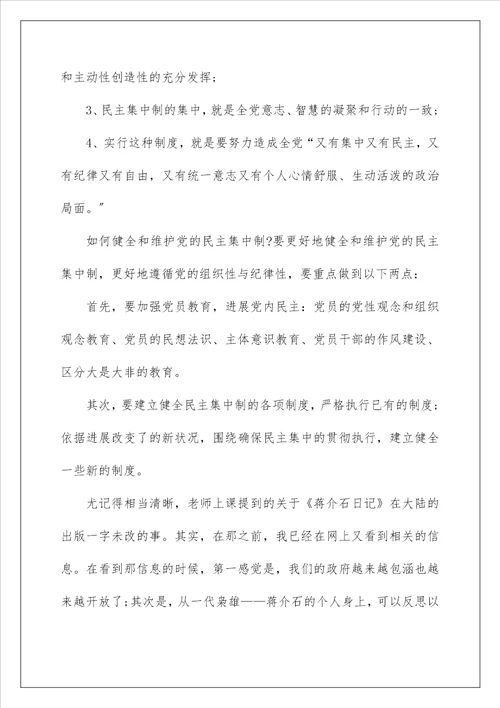 和主动性创造性的充分发挥；

3、民主集中制的集中，就是全党意志、智慧的凝聚和行动的一致；

4、实行这种制度，就是要努力造成全党“又有集中又有民主，又有纪律又有自由，又有统一意志又有个人心情舒服、生动活泼的政治局面。”

如何健全和维护党的民主集中制?要更好地健全和维护党的民主集中制，更好地遵循党的组织性与纪律性，要重点做到以下两点：

首先，要加强党员教育，进展党内民主：党员的党性观念和组织观念教育、党员的民想法识、主体意识教育、党员干部的作风建设、区分大是大非的教育。

其次，要建立健全民主集中制的各项制度，严格执行已有的制度；依据进展改变了的新状况，围绕确保民主集中的贯彻执行，建立健全一些新的制度。

尤记得相当清晰，老师上课提到的关于《蒋介石日记》在大陆的出版一字未改的事。其实，在那之前，我已经在网上又看到相关的信息。在看到那信息的时候，第一感觉是，我们的政府越来越包涵也越来越开放了;其次是，从一代枭雄——蒋介石的个人身上，可以反思以